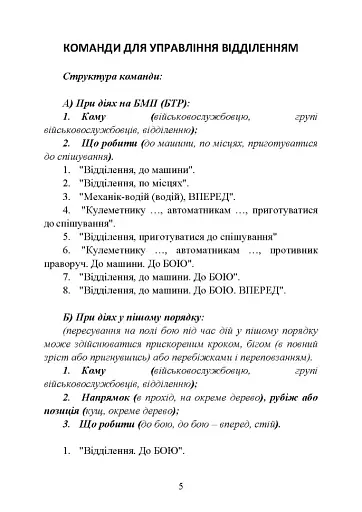 КОМАНДИ ДЛЯ УПРАВЛІННЯ ВІДДІЛЕННЯМ

Структура команди:

А) При діях на БМП (БТР):
1. Кому (військовослужбовцю, групі військовослужбовців, відділенню);
2. Що робити (до машини, по місцях, приготуватися до спішування).
1. "Відділення, до машини".
2. "Відділення, по місцях".
3. "Механік-водій (водій), ВПЕРЕД".
4. "Кулеметнику …, автоматникам …, приготуватися до спішування".
5. "Відділення, приготуватися до спішування"
6. "Кулеметнику …, автоматникам …, противник праворуч. До машини. До БОЮ".
7. "Відділення, до машини. До БОЮ".
8. "Відділення, до машини. До БОЮ. ВПЕРЕД".

Б) При діях у пішому порядку:
(пересування на полі бою під час дій у пішому порядку може здійснюватися прискореним кроком, бігом (в повний зріст або пригнувшись) або перебіжками і переповзанням).
1. Кому (військовослужбовцю, групі військовослужбовців, відділенню);
2. Напрямок (в прохід, на окреме дерево), рубіж або позиція (кущ, окреме дерево);
3. Що робити (до бою, до бою – вперед, стій).

1. "Відділення. До БОЮ".

5